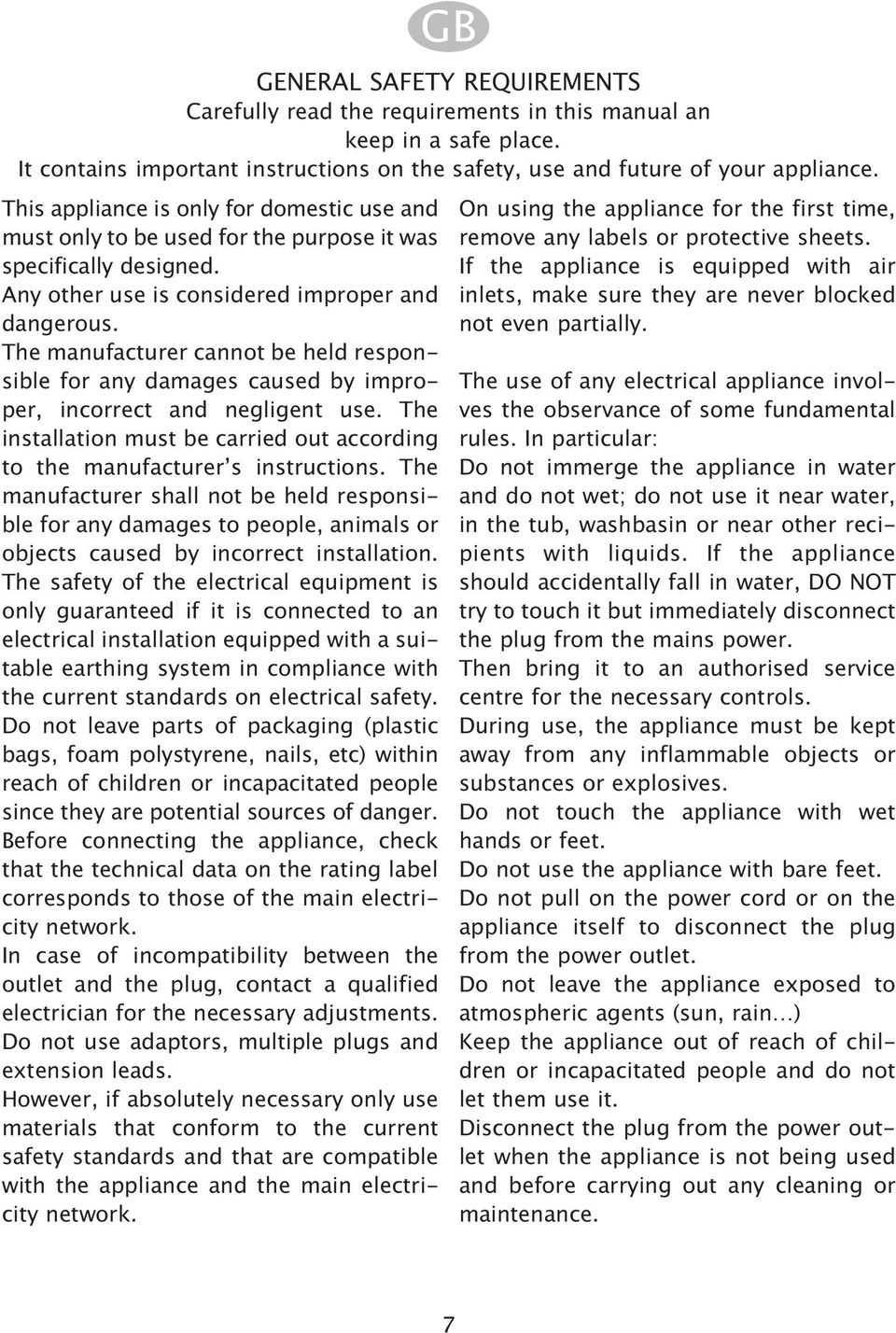 GB

GENERAL SAFETY REQUIREMENTS
Carefully read the requirements in this manual an keep in a safe place.
It contains important instructions on the safety, use and future of your appliance.

This appliance is only for domestic use and must only to be used for the purpose it was specifically designed.
Any other use is considered improper and dangerous.
The manufacturer cannot be held responsible for any damages caused by improper, incorrect and negligent use. The installation must be carried out according to the manufacturer's instructions. The manufacturer shall not be held responsible for any damages to people, animals or objects caused by incorrect installation. The safety of the electrical equipment is only guaranteed if it is connected to an electrical installation equipped with a suitable earthing system in compliance with the current standards on electrical safety.
Do not leave parts of packaging (plastic bags, foam polystyrene, nails, etc) within reach of children or incapacitated people since they are potential sources of danger.
Before connecting the appliance, check that the technical data on the rating label corresponds to those of the main electricity network.
In case of incompatibility between the outlet and the plug, contact a qualified electrician for the necessary adjustments.
Do not use adaptors, multiple plugs and extension leads.
However, if absolutely necessary only use materials that conform to the current safety standards and that are compatible with the appliance and the main electricity network.

On using the appliance for the first time, remove any labels or protective sheets.
If the appliance is equipped with air inlets, make sure they are never blocked not even partially.

The use of any electrical appliance involves the observance of some fundamental rules. In particular:
Do not immerge the appliance in water and do not wet; do not use it near water, in the tub, washbasin or near other recipients with liquids. If the appliance should accidentally fall in water, DO NOT try to touch it but immediately disconnect the plug from the mains power.
Then bring it to an authorised service centre for the necessary controls.
During use, the appliance must be kept away from any inflammable objects or substances or explosives.
Do not touch the appliance with wet hands or feet.
Do not use the appliance with bare feet.
Do not pull on the power cord or on the appliance itself to disconnect the plug from the power outlet.
Do not leave the appliance exposed to atmospheric agents (sun, rain…)
Keep the appliance out of reach of children or incapacitated people and do not let them use it.
Disconnect the plug from the power outlet when the appliance is not being used and before carrying out any cleaning or maintenance.

7